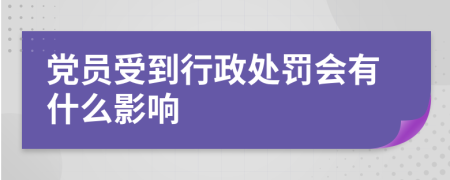 党员受到行政处罚会有什么影响